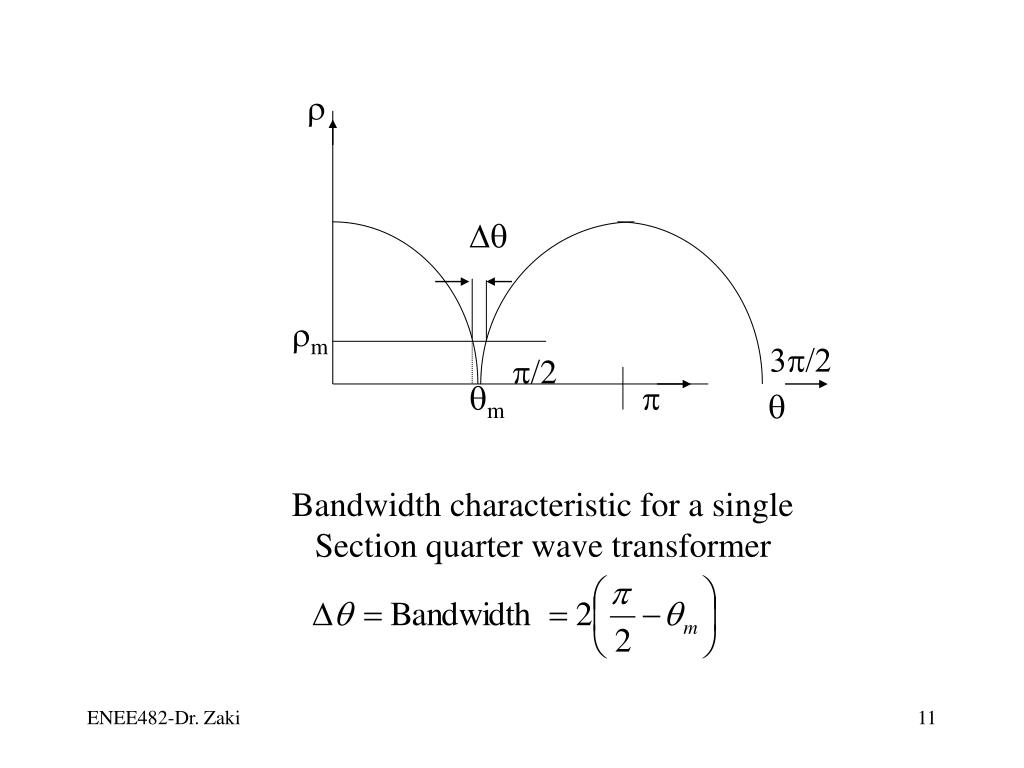 $\rho$

$\Delta\theta$

$\rho_m$

$\pi/2$

$3\pi/2$

$\theta_m$

$\pi$

$\theta$

Bandwidth characteristic for a single Section quarter wave transformer

$\Delta\theta = \text{Bandwidth} = 2\left(\frac{\pi}{2} - \theta_m\right)$

ENEE482-Dr. Zaki

11